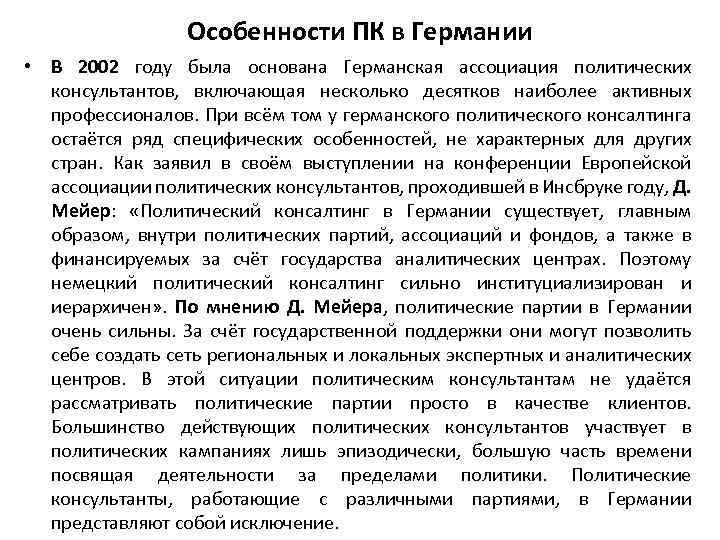 Особенности ПК в Германии

• В 2002 году была основана Германская ассоциация политических консультантов, включающая несколько десятков наиболее активных профессионалов. При всём том у германского политического консалтинга остаётся ряд специфических особенностей, не характерных для других стран. Как заявил в своём выступлении на конференции Европейской ассоциации политических консультантов, проходившей в Инсбруке году, Д. Мейер: «Политический консалтинг в Германии существует, главным образом, внутри политических партий, ассоциаций и фондов, а также в финансируемых за счёт государства аналитических центрах. Поэтому немецкий политический консалтинг сильно институциализирован и иерархичен». По мнению Д. Мейера, политические партии в Германии очень сильны. За счёт государственной поддержки они могут позволить себе создать сеть региональных и локальных экспертных и аналитических центров. В этой ситуации политическим консультантам не удаётся рассматривать политические партии просто в качестве клиентов. Большинство действующих политических консультантов участвует в политических кампаниях лишь эпизодически, большую часть времени посвящая деятельности за пределами политики. Политические консультанты, работающие с различными партиями, в Германии представляют собой исключение.